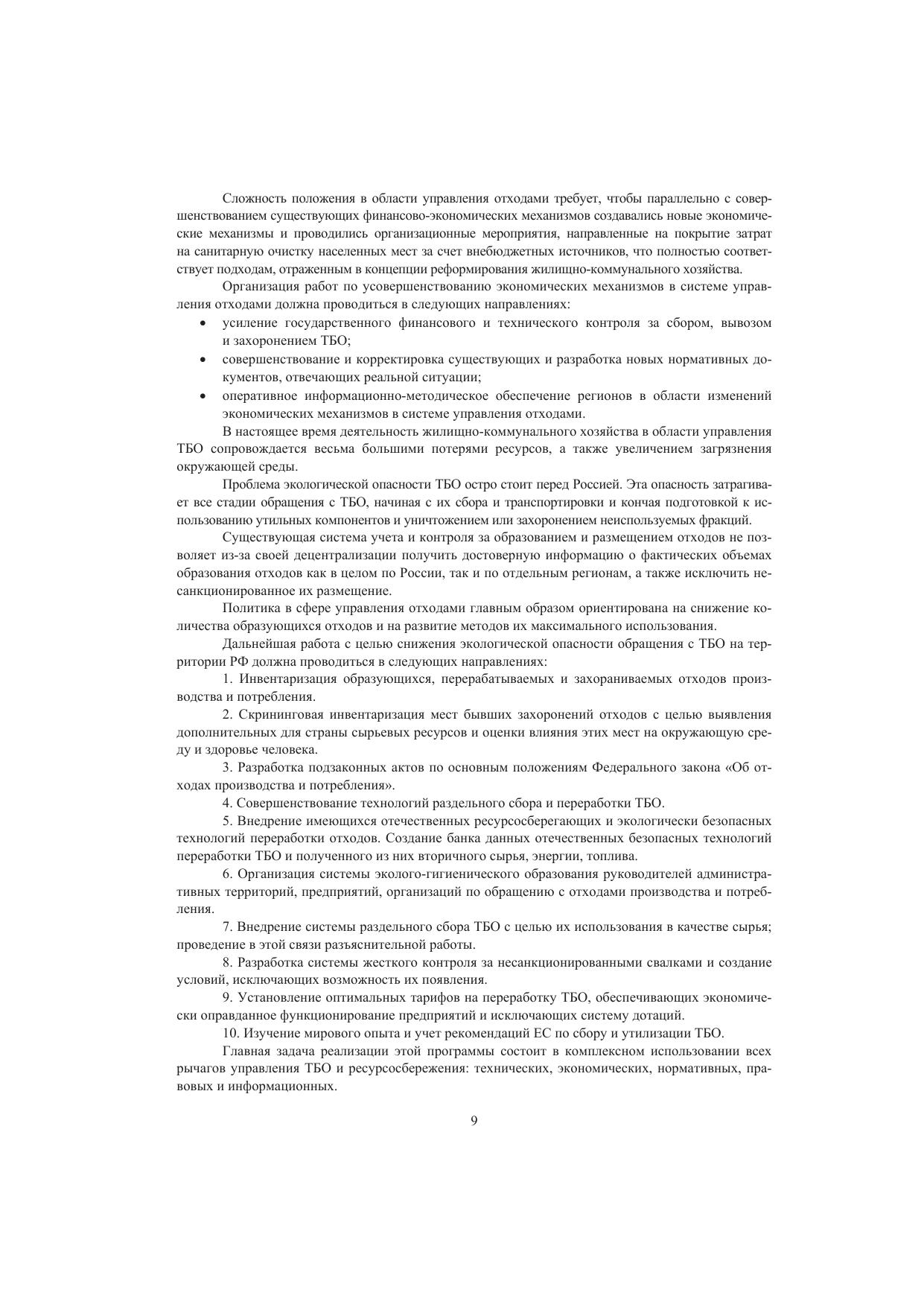 Сложность положения в области управления отходами требует, чтобы параллельно с совершенствованием существующих финансово-экономических механизмов создавались новые экономические механизмы и проводились организационные мероприятия, направленные на покрытие затрат на санитарную очистку населенных мест за счет внебюджетных источников, что полностью соответствует подходам, отраженным в концепции реформирования жилищно-коммунального хозяйства.

Организация работ по усовершенствованию экономических механизмов в системе управления отходами должна проводиться в следующих направлениях:

• усиление государственного финансового и технического контроля за сбором, вывозом и захоронением ТБО;
• совершенствование и корректировка существующих и разработка новых нормативных документов, отвечающих реальной ситуации;
• оперативное информационно-методическое обеспечение регионов в области изменений экономических механизмов в системе управления отходами.

В настоящее время деятельность жилищно-коммунального хозяйства в области управления ТБО сопровождается весьма большими потерями ресурсов, а также увеличением загрязнения окружающей среды.

Проблема экологической опасности ТБО остро стоит перед Россией. Эта опасность затрагивает все стадии обращения с ТБО, начиная с их сбора и транспортировки и кончая подготовкой к использованию утильных компонентов и уничтожением или захоронением неиспользуемых фракций.

Существующая система учета и контроля за образованием и размещением отходов не позволяет из-за своей децентрализации получить достоверную информацию о фактических объемах образования отходов как в целом по России, так и по отдельным регионам, а также исключить несанкционированное их размещение.

Политика в сфере управления отходами главным образом ориентирована на снижение количества образующихся отходов и на развитие методов их максимального использования.

Дальнейшая работа с целью снижения экологической опасности обращения с ТБО на территории РФ должна проводиться в следующих направлениях:

1. Инвентаризация образующихся, перерабатываемых и захораниваемых отходов производства и потребления.

2. Скрининговая инвентаризация мест бывших захоронений отходов с целью выявления дополнительных для страны сырьевых ресурсов и оценки влияния этих мест на окружающую среду и здоровье человека.

3. Разработка подзаконных актов по основным положениям Федерального закона «Об отходах производства и потребления».

4. Совершенствование технологий раздельного сбора и переработки ТБО.

5. Внедрение имеющихся отечественных ресурсосберегающих и экологически безопасных технологий переработки отходов. Создание банка данных отечественных безопасных технологий переработки ТБО и полученного из них вторичного сырья, энергии, топлива.

6. Организация системы эколого-гигиенического образования руководителей административных территорий, предприятий, организаций по обращению с отходами производства и потребления.

7. Внедрение системы раздельного сбора ТБО с целью их использования в качестве сырья; проведение в этой связи разъяснительной работы.

8. Разработка системы жесткого контроля за несанкционированными свалками и создание условий, исключающих возможность их появления.

9. Установление оптимальных тарифов на переработку ТБО, обеспечивающих экономически оправданное функционирование предприятий и исключающих систему дотаций.

10. Изучение мирового опыта и учет рекомендаций ЕС по сбору и утилизации ТБО.

Главная задача реализации этой программы состоит в комплексном использовании всех рычагов управления ТБО и ресурсосбережения: технических, экономических, нормативных, правовых и информационных.

9